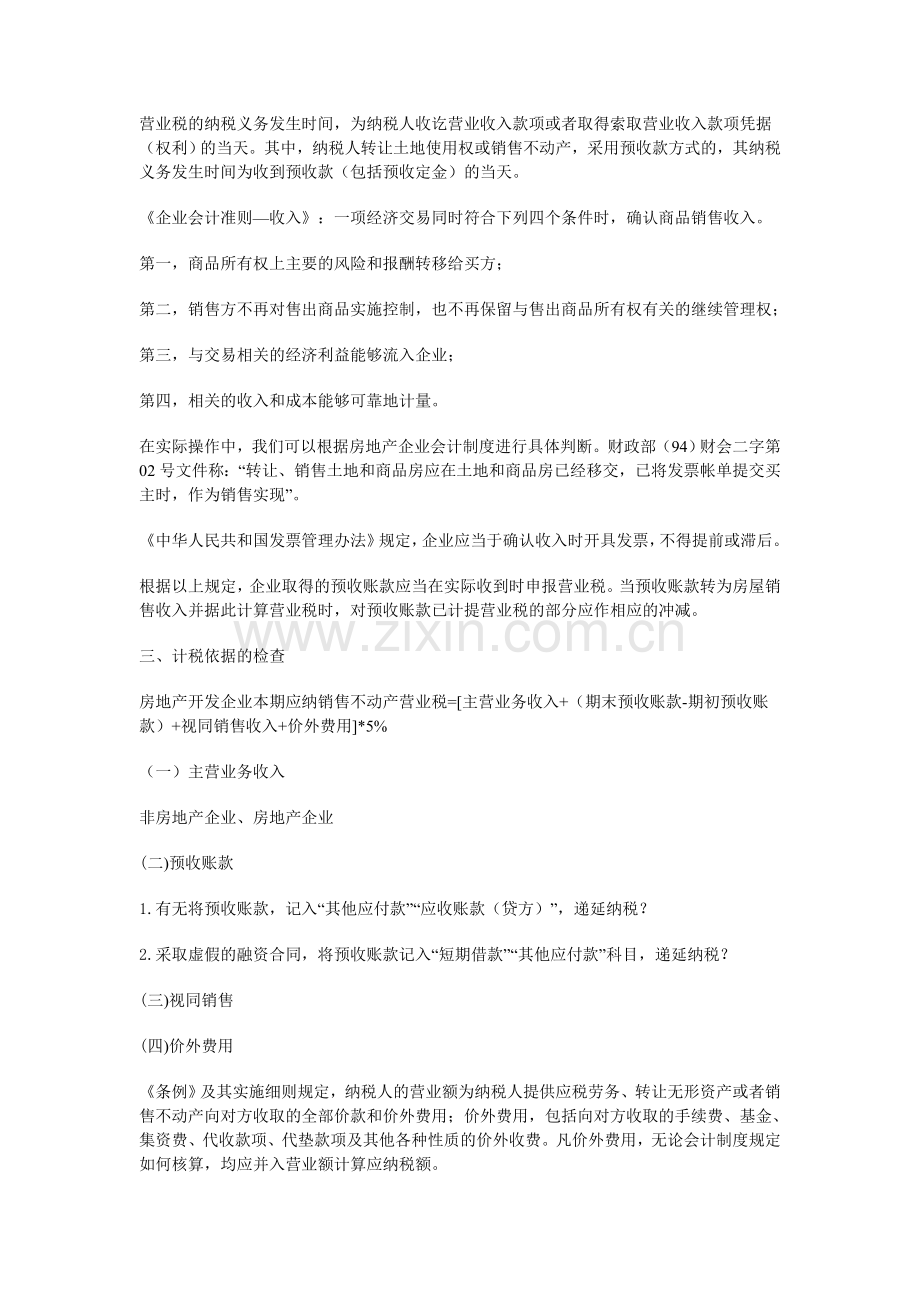 营业税的纳税义务发生时间，为纳税人收讫营业收入款项或者取得索取营业收入款项凭据（权利）的当天。其中，纳税人转让土地使用权或销售不动产，采用预收款方式的，其纳税义务发生时间为收到预收款（包括预收定金）的当天。

《企业会计准则—收入》：一项经济交易同时符合下列四个条件时，确认商品销售收入。

第一，商品所有权上主要的风险和报酬转移给买方；

第二，销售方不再对售出商品实施控制，也不再保留与售出商品所有权有关的继续管理权；

第三，与交易相关的经济利益能够流入企业；

第四，相关的收入和成本能够可靠地计量。

在实际操作中，我们可以根据房地产企业会计制度进行具体判断。财政部（94）财会二字第02号文件称：“转让、销售土地和商品房应在土地和商品房已经移交，已将发票帐单提交买主时，作为销售实现”。

《中华人民共和国发票管理办法》规定，企业应当于确认收入时开具发票，不得提前或滞后。

根据以上规定，企业取得的预收账款应当在实际收到时申报营业税。当预收账款转为房屋销售收入并据此计算营业税时，对预收账款已计提营业税的部分应作相应的冲减。

三、计税依据的检查

房地产开发企业本期应纳销售不动产营业税=[主营业务收入+（期末预收账款-期初预收账款）+视同销售收入+价外费用]*5%

（一）主营业务收入

非房地产企业、房地产企业

(二)预收账款

1.有无将预收账款，记入“其他应付款”“应收账款（贷方）”，递延纳税？

2.采取虚假的融资合同，将预收账款记入“短期借款”“其他应付款”科目，递延纳税？

(三)视同销售

(四)价外费用

《条例》及其实施细则规定，纳税人的营业额为纳税人提供应税劳务、转让无形资产或者销售不动产向对方收取的全部价款和价外费用；价外费用，包括向对方收取的手续费、基金、集资费、代收款项、代垫款项及其他各种性质的价外收费。凡价外费用，无论会计制度规定如何核算，均应并入营业额计算应纳税额。

www.zixin.com.cn